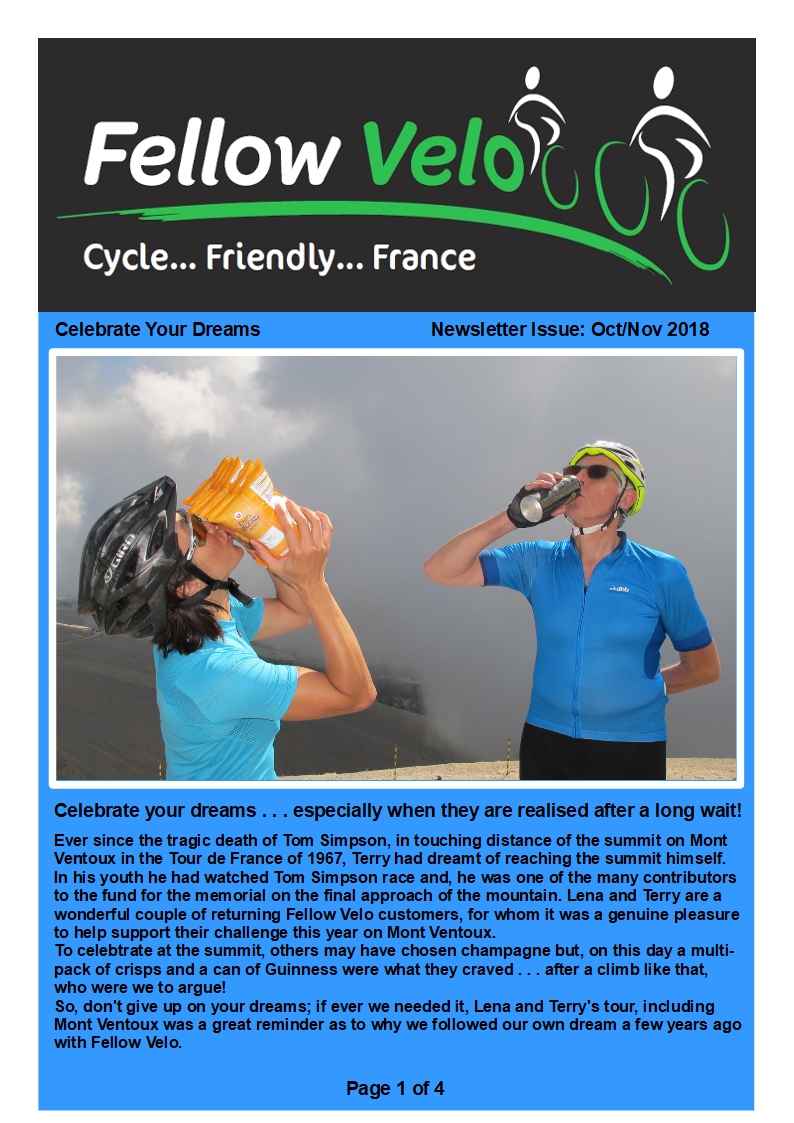 Fellow Velo

Cycle... Friendly... France

Celebrate Your Dreams

Newsletter Issue: Oct/Nov 2018

GIRO

dhb

Celebrate your dreams . . . especially when they are realised after a long wait!

Ever since the tragic death of Tom Simpson, in touching distance of the summit on Mont Ventoux in the Tour de France of 1967, Terry had dreamt of reaching the summit himself. In his youth he had watched Tom Simpson race and, he was one of the many contributors to the fund for the memorial on the final approach of the mountain. Lena and Terry are a wonderful couple of returning Fellow Velo customers, for whom it was a genuine pleasure to help support their challenge this year on Mont Ventoux.
To celebtrate at the summit, others may have chosen champagne but, on this day a multi-pack of crisps and a can of Guinness were what they craved . . . after a climb like that, who were we to argue!
So, don't give up on your dreams; if ever we needed it, Lena and Terry's tour, including Mont Ventoux was a great reminder as to why we followed our own dream a few years ago with Fellow Velo.

Page 1 of 4